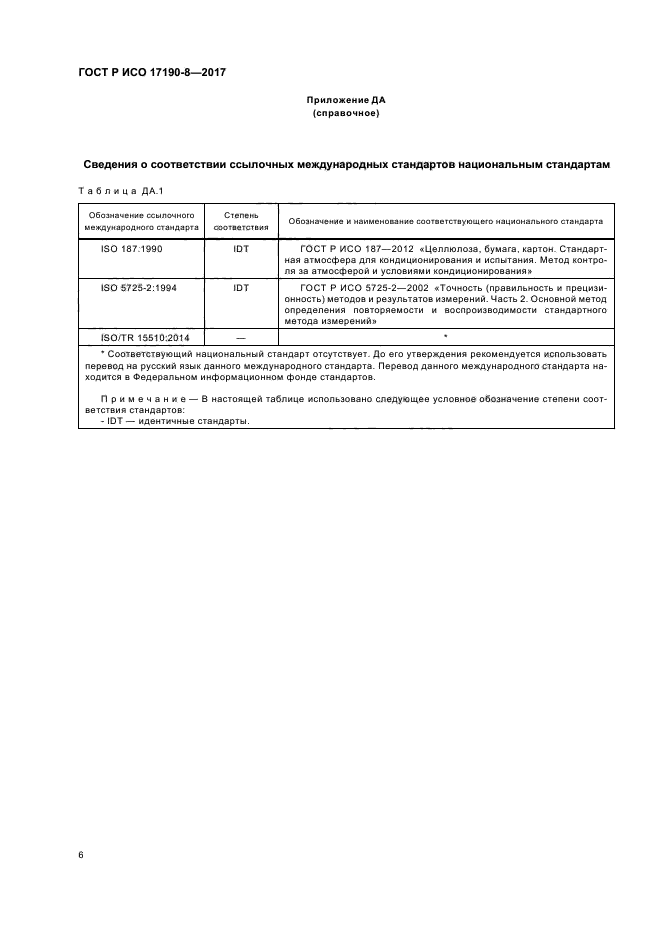 ГОСТ Р ИСО 17190-8—2017

Приложение ДА
(справочное)

Сведения о соответствии ссылочных международных стандартов национальным стандартам

Таблица ДА.1

| Обозначение ссылочного международного стандарта | Степень соответствия | Обозначение и наименование соответствующего национального стандарта |
|---|---|---|
| ISO 187:1990 | IDT | ГОСТ Р ИСО 187—2012 «Целлюлоза, бумага, картон. Стандартная атмосфера для кондиционирования и испытания. Метод контроля за атмосферой и условиями кондиционирования» |
| ISO 5725-2:1994 | IDT | ГОСТ Р ИСО 5725-2—2002 «Точность (правильность и прецизионность) методов и результатов измерений. Часть 2. Основной метод определения повторяемости и воспроизводимости стандартного метода измерений» |
| ISO/TR 15510:2014 | — | * |

* Соответствующий национальный стандарт отсутствует. До его утверждения рекомендуется использовать перевод на русский язык данного международного стандарта. Перевод данного международного стандарта находится в Федеральном информационном фонде стандартов.

Примечание — В настоящей таблице использовано следующее условное обозначение степени соответствия стандартов:
- IDT — идентичные стандарты.

6